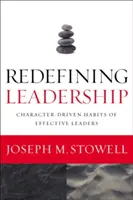 REDEFINING
LEADERSHIP

CHARACTER-DRIVEN HABITS OF EFFECTIVE LEADERS

JOSEPH M. STOWELL